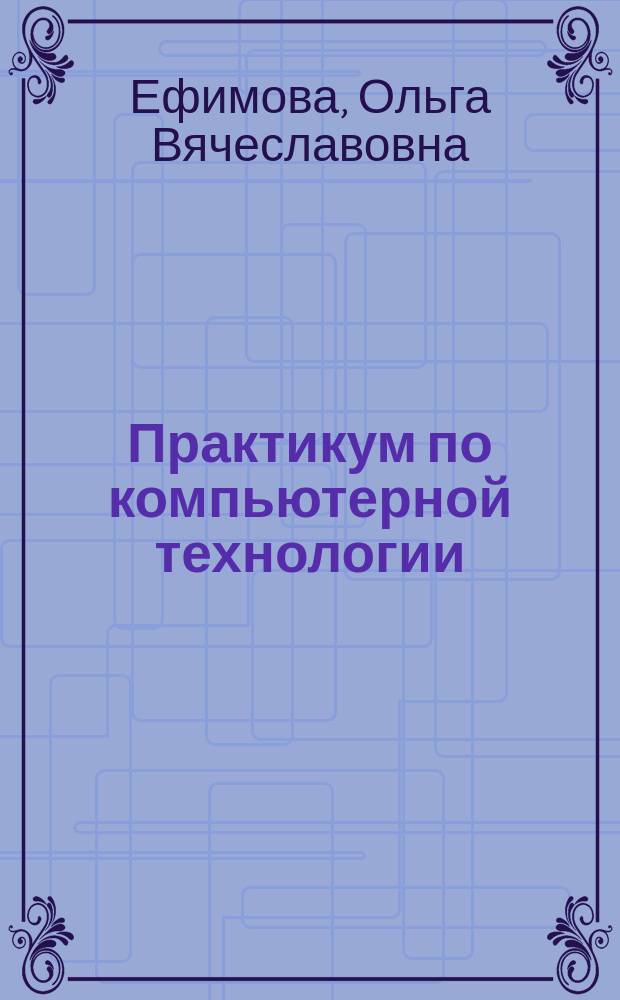 Ефимова, Ольга Вячеславовна

Практикум по компьютерной технологии